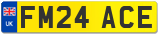 UK
FM24 ACE